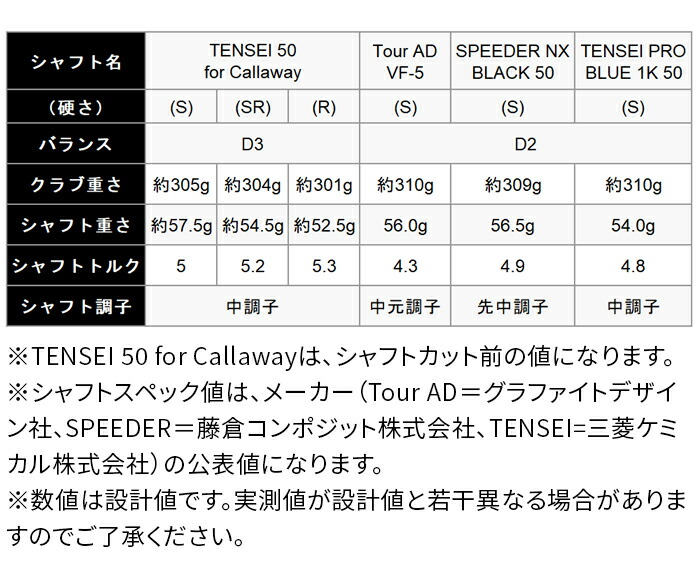 | シャフト名 | TENSEI 50 for Callaway | | | Tour AD VF-5 | SPEEDER NX BLACK 50 | TENSEI PRO BLUE 1K 50 |
|---|---|---|---|---|---|---|
| （硬さ） | (S) | (SR) | (R) | (S) | (S) | (S) |
| バランス | D3 | | | D2 | | |
| クラブ重さ | 約305g | 約304g | 約301g | 約310g | 約309g | 約310g |
| シャフト重さ | 約57.5g | 約54.5g | 約52.5g | 56.0g | 56.5g | 54.0g |
| シャフトトルク | 5 | 5.2 | 5.3 | 4.3 | 4.9 | 4.8 |
| シャフト調子 | 中調子 | | | 中元調子 | 先中調子 | 中調子 |

※TENSEI 50 for Callawayは、シャフトカット前の値になります。
※シャフトスペック値は、メーカー（Tour AD＝グラファイトデザイン社、SPEEDER＝藤倉コンポジット株式会社、TENSEI=三菱ケミカル株式会社）の公表値になります。
※数値は設計値です。実測値が設計値と若干異なる場合がありますのでご了承ください。